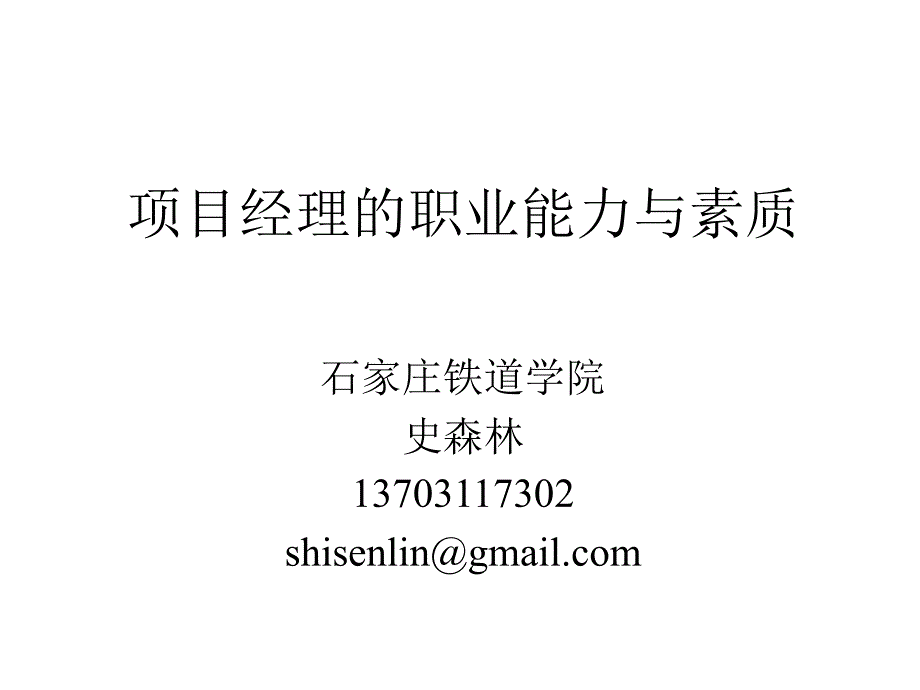 项目经理的职业能力与素质

石家庄铁道学院
史森林
13703117302
shisenlin@gmail.com